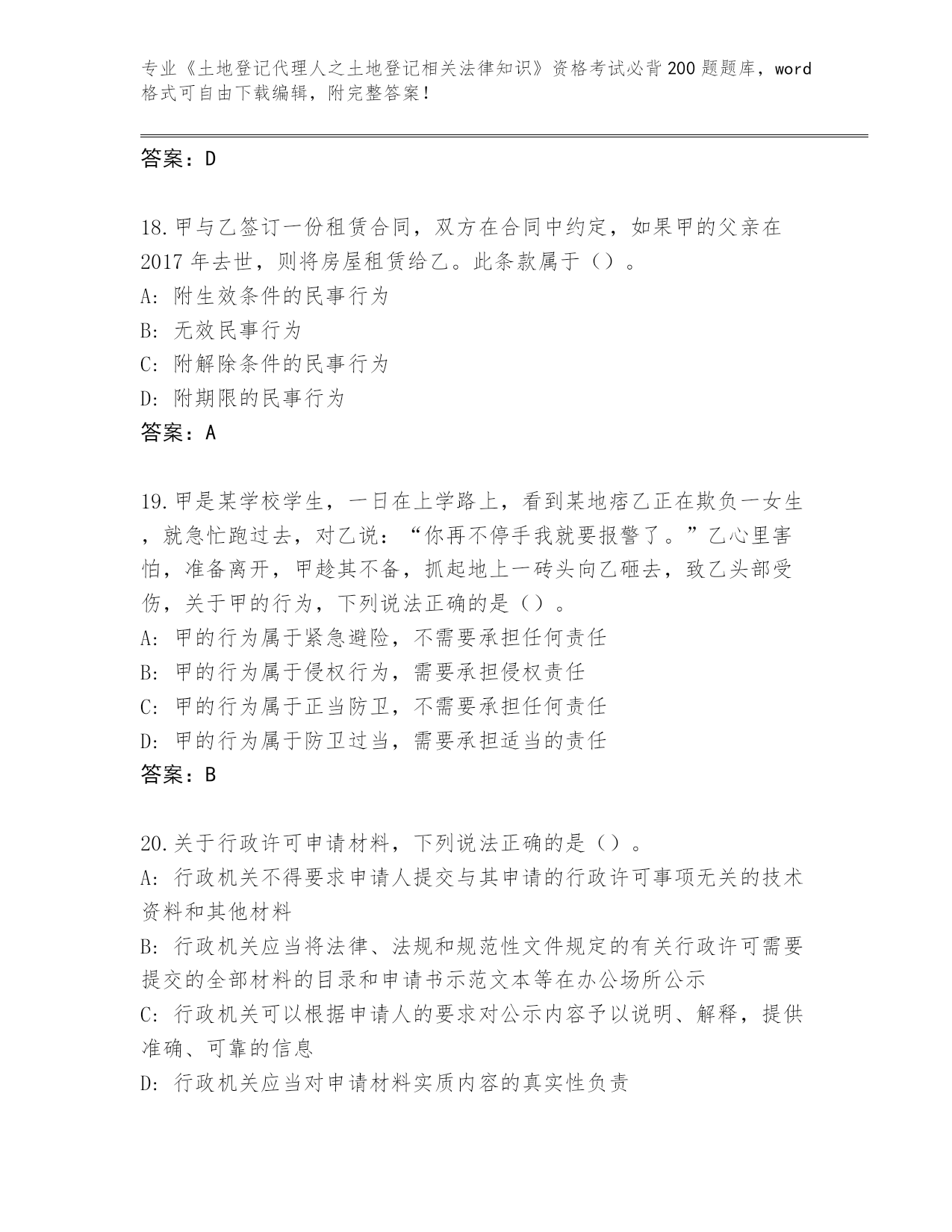 专业《土地登记代理人之土地登记相关法律知识》资格考试必背200题题库，word格式可自由下载编辑，附完整答案！

答案：D

18.甲与乙签订一份租赁合同，双方在合同中约定，如果甲的父亲在2017年去世，则将房屋租赁给乙。此条款属于（）。
A：附生效条件的民事行为
B：无效民事行为
C：附解除条件的民事行为
D：附期限的民事行为
答案：A

19.甲是某学校学生，一日在上学路上，看到某地痞乙正在欺负一女生，就急忙跑过去，对乙说：“你再不停手我就要报警了。”乙心里害怕，准备离开，甲趁其不备，抓起地上一砖头向乙砸去，致乙头部受伤，关于甲的行为，下列说法正确的是（）。
A：甲的行为属于紧急避险，不需要承担任何责任
B：甲的行为属于侵权行为，需要承担侵权责任
C：甲的行为属于正当防卫，不需要承担任何责任
D：甲的行为属于防卫过当，需要承担适当的责任
答案：B

20.关于行政许可申请材料，下列说法正确的是（）。
A：行政机关不得要求申请人提交与其申请的行政许可事项无关的技术资料和其他材料
B：行政机关应当将法律、法规和规范性文件规定的有关行政许可需要提交的全部材料的目录和申请书示范文本等在办公场所公示
C：行政机关可以根据申请人的要求对公示内容予以说明、解释，提供准确、可靠的信息
D：行政机关应当对申请材料实质内容的真实性负责